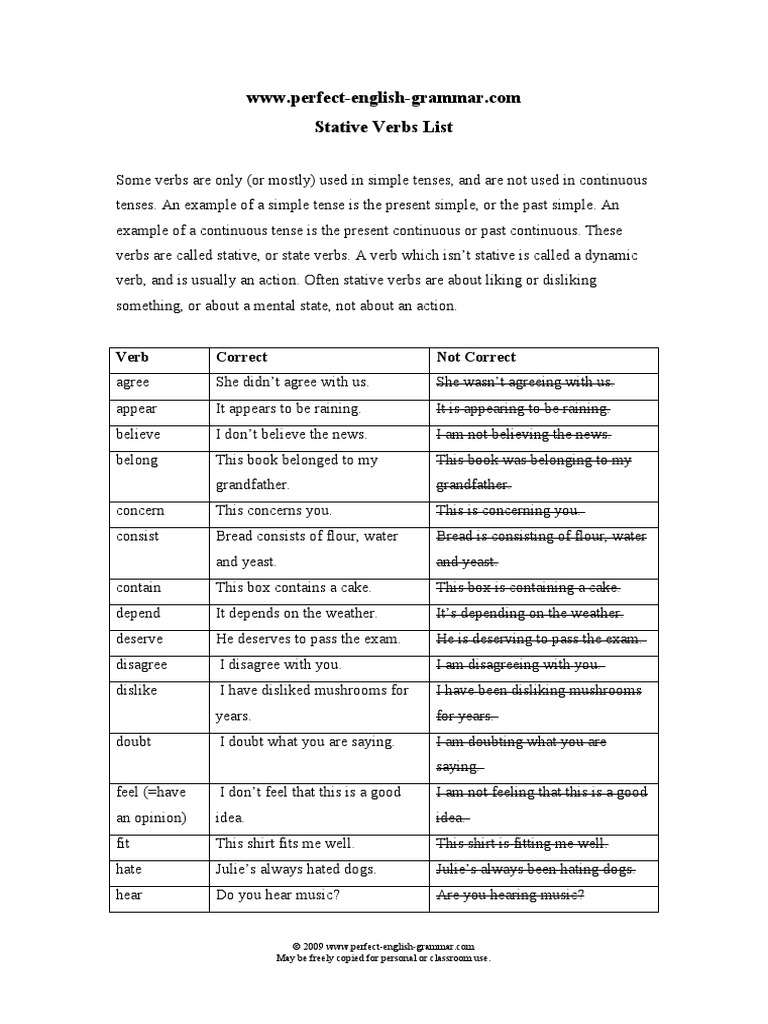 www.perfect-english-grammar.com
Stative Verbs List

Some verbs are only (or mostly) used in simple tenses, and are not used in continuous tenses. An example of a simple tense is the present simple, or the past simple. An example of a continuous tense is the present continuous or past continuous. These verbs are called stative, or state verbs. A verb which isn't stative is called a dynamic verb, and is usually an action. Often stative verbs are about liking or disliking something, or about a mental state, not about an action.

| Verb | Correct | Not Correct |
|---|---|---|
| agree | She didn't agree with us. | ~~She wasn't agreeing with us.~~ |
| appear | It appears to be raining. | ~~It is appearing to be raining.~~ |
| believe | I don't believe the news. | ~~I am not believing the news.~~ |
| belong | This book belonged to my grandfather. | ~~This book was belonging to my grandfather.~~ |
| concern | This concerns you. | ~~This is concerning you.~~ |
| consist | Bread consists of flour, water and yeast. | ~~Bread is consisting of flour, water and yeast.~~ |
| contain | This box contains a cake. | ~~This box is containing a cake.~~ |
| depend | It depends on the weather. | ~~It's depending on the weather.~~ |
| deserve | He deserves to pass the exam. | ~~He is deserving to pass the exam.~~ |
| disagree | I disagree with you. | ~~I am disagreeing with you.~~ |
| dislike | I have disliked mushrooms for years. | ~~I have been disliking mushrooms for years.~~ |
| doubt | I doubt what you are saying. | ~~I am doubting what you are saying.~~ |
| feel (=have an opinion) | I don't feel that this is a good idea. | ~~I am not feeling that this is a good idea.~~ |
| fit | This shirt fits me well. | ~~This shirt is fitting me well.~~ |
| hate | Julie's always hated dogs. | ~~Julie's always been hating dogs.~~ |
| hear | Do you hear music? | ~~Are you hearing music?~~ |

© 2009 www.perfect-english-grammar.com
May be freely copied for personal or classroom use.